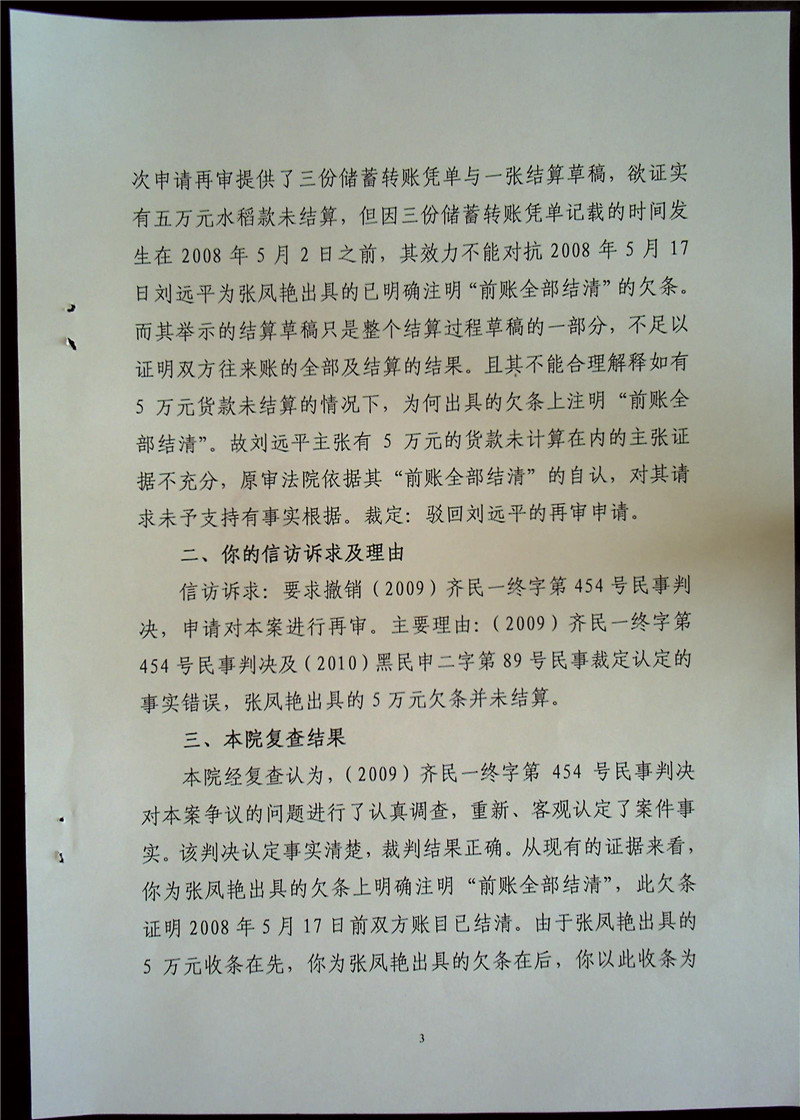 次申请再审提供了三份储蓄转账凭单与一张结算草稿，欲证实有五万元水稻款未结算，但因三份储蓄转账凭单记载的时间发生在 2008 年 5 月 2 日之前，其效力不能对抗 2008 年 5 月 17 日刘远平为张凤艳出具的已明确注明“前账全部结清”的欠条。而其举示的结算草稿只是整个结算过程草稿的一部分，不足以证明双方往来账的全部及结算的结果。且其不能合理解释如有 5 万元货款未结算的情况下，为何出具的欠条上注明“前账全部结清”。故刘远平主张有 5 万元的货款未计算在内的主张证据不充分，原审法院依据其“前账全部结清”的自认，对其请求未予支持有事实根据。裁定：驳回刘远平的再审申请。

二、你的信访诉求及理由

信访诉求：要求撤销（2009）齐民一终字第 454 号民事判决，申请对本案进行再审。主要理由：（2009）齐民一终字第 454 号民事判决及（2010）黑民申二字第 89 号民事裁定认定的事实错误，张凤艳出具的 5 万元欠条并未结算。

三、本院复查结果

本院经复查认为，（2009）齐民一终字第 454 号民事判决对本案争议的问题进行了认真调查，重新、客观认定了案件事实。该判决认定事实清楚，裁判结果正确。从现有的证据来看，你为张凤艳出具的欠条上明确注明“前账全部结清”，此欠条证明 2008 年 5 月 17 日前双方账目已结清。由于张凤艳出具的 5 万元收条在先，你为张凤艳出具的欠条在后，你以此收条为

3